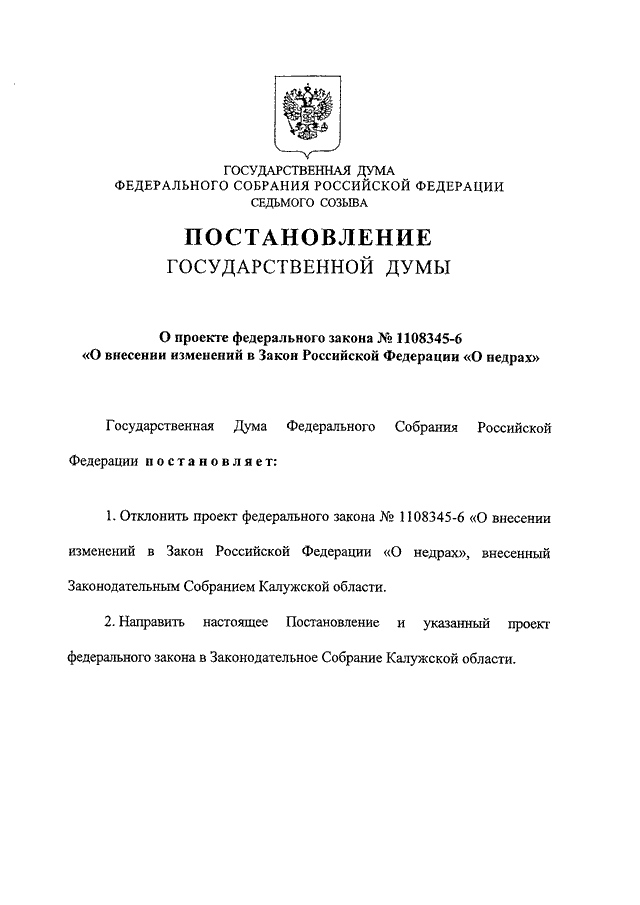 ГОСУДАРСТВЕННАЯ ДУМА
ФЕДЕРАЛЬНОГО СОБРАНИЯ РОССИЙСКОЙ ФЕДЕРАЦИИ
СЕДЬМОГО СОЗЫВА

ПОСТАНОВЛЕНИЕ
ГОСУДАРСТВЕННОЙ ДУМЫ

О проекте федерального закона № 1108345-6
«О внесении изменений в Закон Российской Федерации «О недрах»

Государственная Дума Федерального Собрания Российской Федерации постановляет:

1. Отклонить проект федерального закона № 1108345-6 «О внесении изменений в Закон Российской Федерации «О недрах», внесенный Законодательным Собранием Калужской области.

2. Направить настоящее Постановление и указанный проект федерального закона в Законодательное Собрание Калужской области.